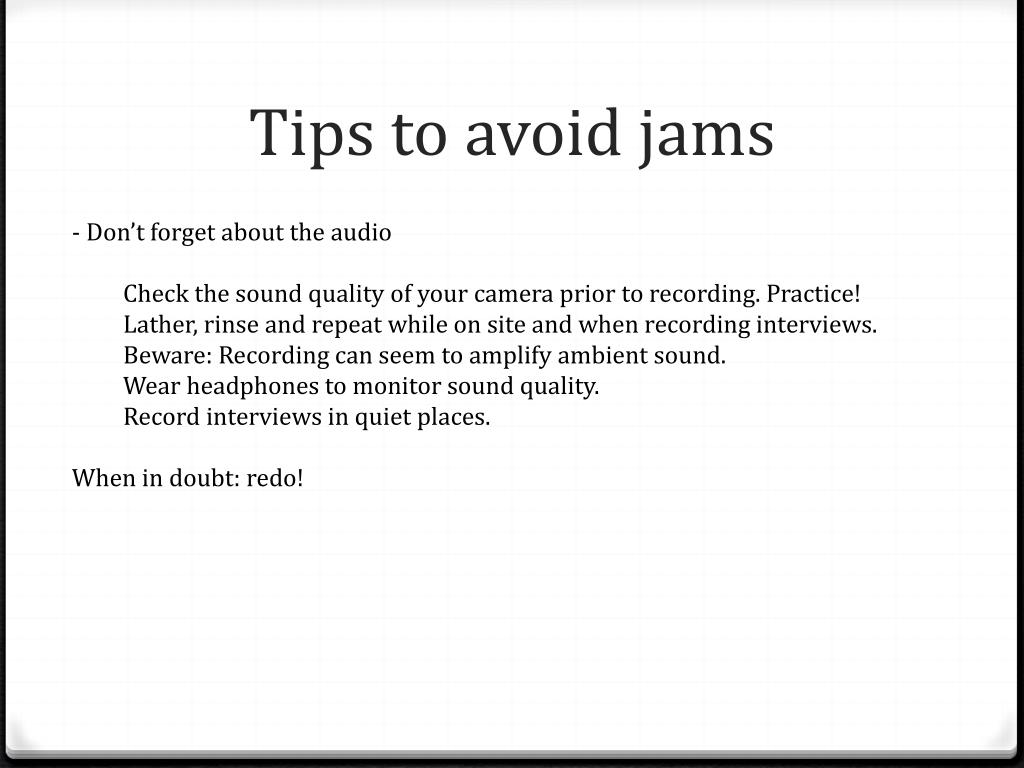 Tips to avoid jams

- Don’t forget about the audio

Check the sound quality of your camera prior to recording. Practice!
Lather, rinse and repeat while on site and when recording interviews.
Beware: Recording can seem to amplify ambient sound.
Wear headphones to monitor sound quality.
Record interviews in quiet places.

When in doubt: redo!